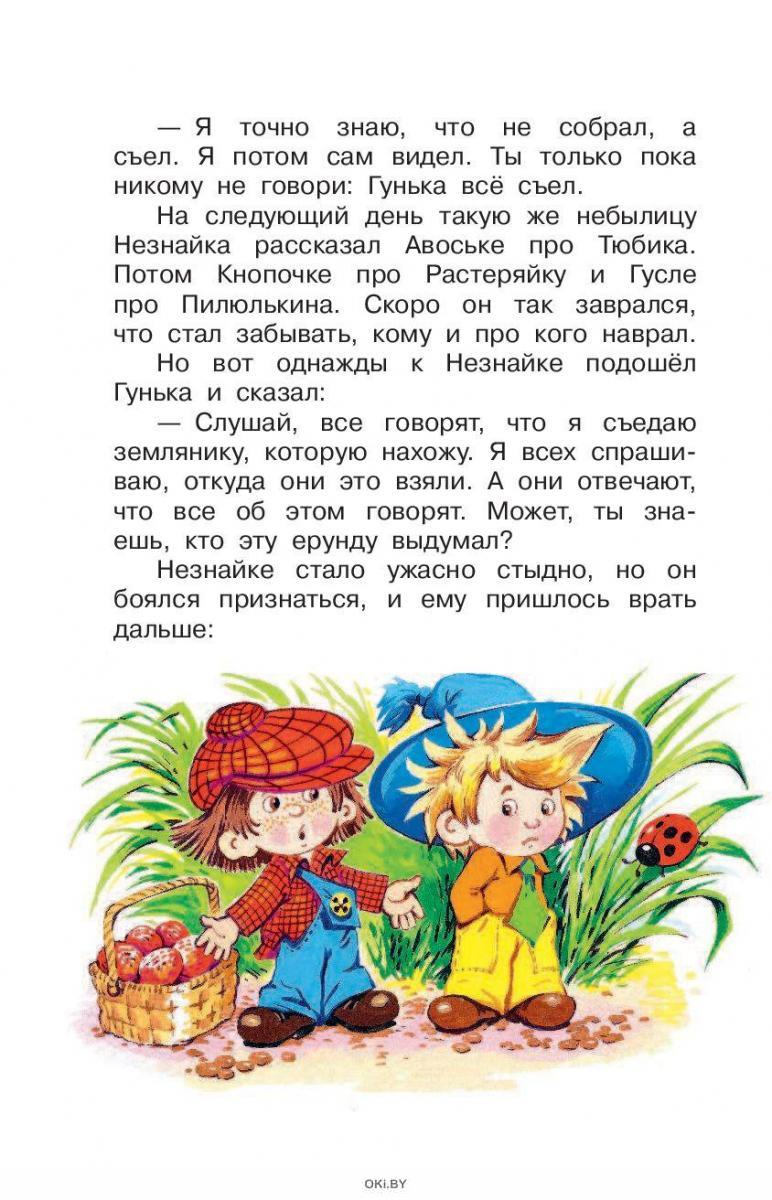 — Я точно знаю, что не собрал, а съел. Я потом сам видел. Ты только пока никому не говори: Гунька всё съел.

На следующий день такую же небылицу Незнайка рассказал Авоське про Тюбика. Потом Кнопочке про Растеряйку и Гусле про Пилюлькина. Скоро он так заврался, что стал забывать, кому и про кого наврал.

Но вот однажды к Незнайке подошёл Гунька и сказал:

— Слушай, все говорят, что я съедаю землянику, которую нахожу. Я всех спрашиваю, откуда они это взяли. А они отвечают, что все об этом говорят. Может, ты знаешь, кто эту ерунду выдумал?

Незнайке стало ужасно стыдно, но он боялся признаться, и ему пришлось врать дальше:

OKI.BY